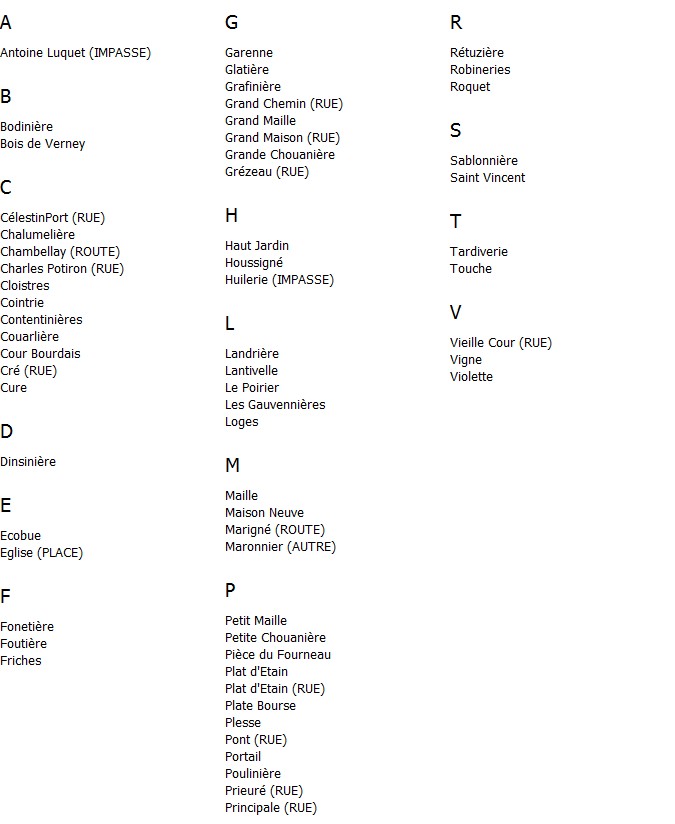 A

Antoine Luquet (IMPASSE)

B

Bodinière
Bois de Verney

C

CélestinPort (RUE)
Chalumelière
Chambellay (ROUTE)
Charles Potiron (RUE)
Cloistres
Cointrie
Contentinières
Couarlière
Cour Bourdais
Cré (RUE)
Cure

D

Dinsinière

E

Ecobue
Eglise (PLACE)

F

Fonetière
Foutière
Friches

G

Garenne
Glatière
Grafinière
Grand Chemin (RUE)
Grand Maille
Grand Maison (RUE)
Grande Chouanière
Grézeau (RUE)

H

Haut Jardin
Houssigné
Huilerie (IMPASSE)

L

Landrière
Lantivelle
Le Poirier
Les Gauvennières
Loges

M

Maille
Maison Neuve
Marigné (ROUTE)
Maronnier (AUTRE)

P

Petit Maille
Petite Chouanière
Pièce du Fourneau
Plat d'Etain
Plat d'Etain (RUE)
Plate Bourse
Plesse
Pont (RUE)
Portail
Poulinière
Prieuré (RUE)
Principale (RUE)

R

Rétuzière
Robineries
Roquet

S

Sablonnière
Saint Vincent

T

Tardiverie
Touche

V

Vieille Cour (RUE)
Vigne
Violette